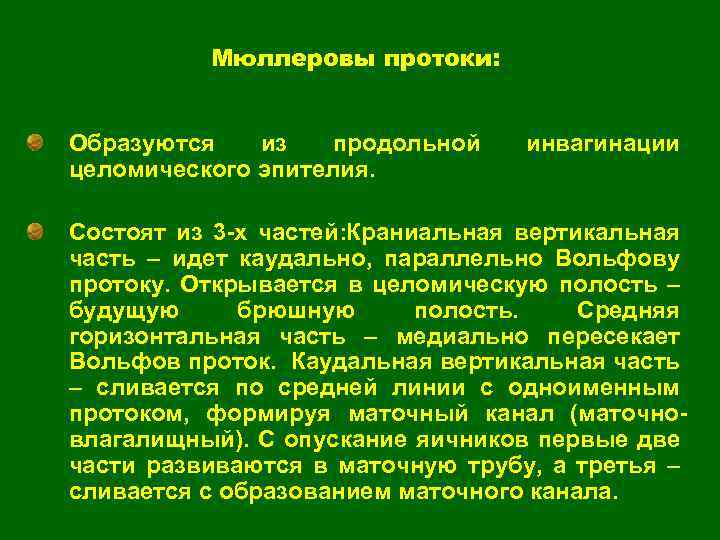 Мюллеровы протоки:

Образуются из продольной инвагинации целомического эпителия.

Состоят из 3-х частей:Краниальная вертикальная часть – идет каудально, параллельно Вольфову протоку. Открывается в целомическую полость – будущую брюшную полость. Средняя горизонтальная часть – медиально пересекает Вольфов проток. Каудальная вертикальная часть – сливается по средней линии с одноименным протоком, формируя маточный канал (маточно-влагалищный). С опускание яичников первые две части развиваются в маточную трубу, а третья – сливается с образованием маточного канала.